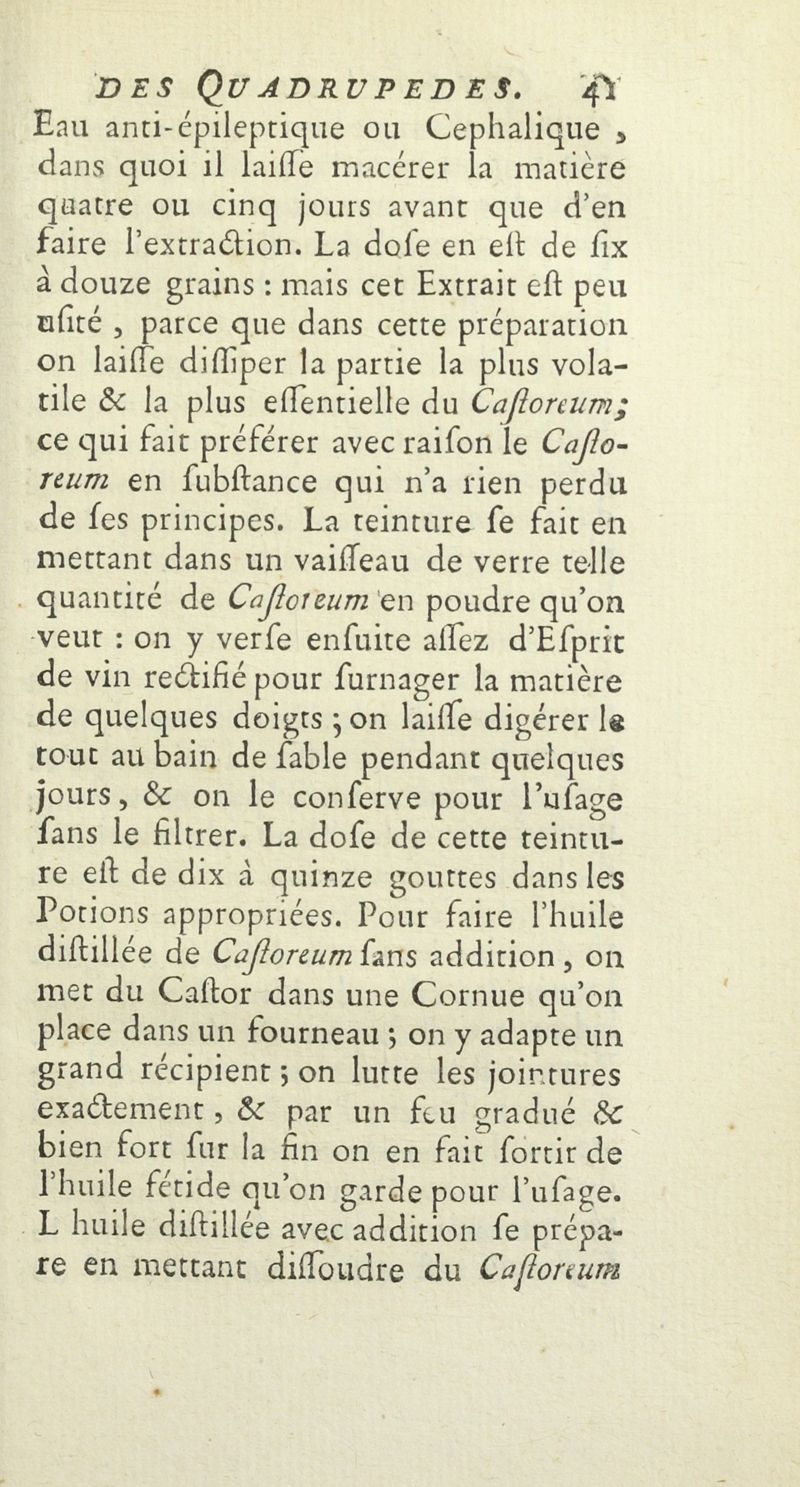 DES QUADRUPEDES. 41

Eau anti-épileptique ou Cephalique, dans quoi il laiſſe macérer la matière quatre ou cinq jours avant que d'en faire l'extraction. La doſe en eſt de ſix à douze grains : mais cet Extrait eſt peu uſité, parce que dans cette préparation on laiſſe diſſiper la partie la plus volatile & la plus eſſentielle du Caſtoreum; ce qui fait préférer avec raiſon le Caſtoreum en ſubſtance qui n'a rien perdu de ſes principes. La teinture ſe fait en mettant dans un vaiſſeau de verre telle quantité de Caſtoreum en poudre qu'on veut : on y verſe enſuite aſſez d'Eſprit de vin rectifié pour ſurnager la matière de quelques doigts ; on laiſſe digérer le tout au bain de ſable pendant quelques jours, & on le conſerve pour l'uſage ſans le filtrer. La doſe de cette teinture eſt de dix à quinze gouttes dans les Potions appropriées. Pour faire l'huile diſtillée de Caſtoreum ſans addition, on met du Caſtor dans une Cornue qu'on place dans un fourneau ; on y adapte un grand récipient ; on lutte les jointures exactement, & par un feu gradué & bien fort ſur la fin on en fait ſortir de l'huile fétide qu'on garde pour l'uſage. L huile diſtillée avec addition ſe prépare en mettant diſſoudre du Caſtoreum